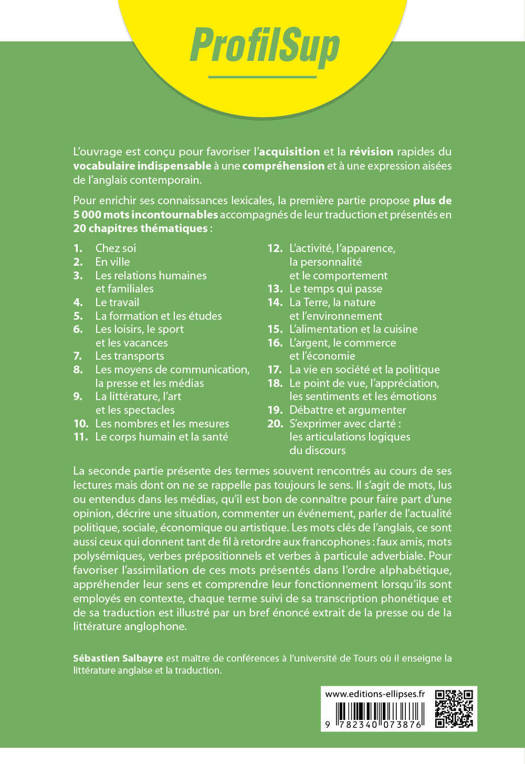 ProfilSup

L'ouvrage est conçu pour favoriser l'acquisition et la révision rapides du vocabulaire indispensable à une compréhension et à une expression aisées de l'anglais contemporain.

Pour enrichir ses connaissances lexicales, la première partie propose plus de 5 000 mots incontournables accompagnés de leur traduction et présentés en 20 chapitres thématiques :

1. Chez soi
2. En ville
3. Les relations humaines et familiales
4. Le travail
5. La formation et les études
6. Les loisirs, le sport et les vacances
7. Les transports
8. Les moyens de communication, la presse et les médias
9. La littérature, l'art et les spectacles
10. Les nombres et les mesures
11. Le corps humain et la santé

12. L'activité, l'apparence, la personnalité et le comportement
13. Le temps qui passe
14. La Terre, la nature et l'environnement
15. L'alimentation et la cuisine
16. L'argent, le commerce et l'économie
17. La vie en société et la politique
18. Le point de vue, l'appréciation, les sentiments et les émotions
19. Débattre et argumenter
20. S'exprimer avec clarté : les articulations logiques du discours

La seconde partie présente des termes souvent rencontrés au cours de ses lectures mais dont on ne se rappelle pas toujours le sens. Il s'agit de mots, lus ou entendus dans les médias, qu'il est bon de connaître pour faire part d'une opinion, décrire une situation, commenter un événement, parler de l'actualité politique, sociale, économique ou artistique. Les mots clés de l'anglais, ce sont aussi ceux qui donnent tant de fil à retordre aux francophones : faux amis, mots polysémiques, verbes prépositionnels et verbes à particule adverbiale. Pour favoriser l'assimilation de ces mots présentés dans l'ordre alphabétique, appréhender leur sens et comprendre leur fonctionnement lorsqu'ils sont employés en contexte, chaque terme suivi de sa transcription phonétique et de sa traduction est illustré par un bref énoncé extrait de la presse ou de la littérature anglophone.

Sébastien Salbayre est maître de conférences à l'université de Tours où il enseigne la littérature anglaise et la traduction.

www.editions-ellipses.fr

9 782340 073876